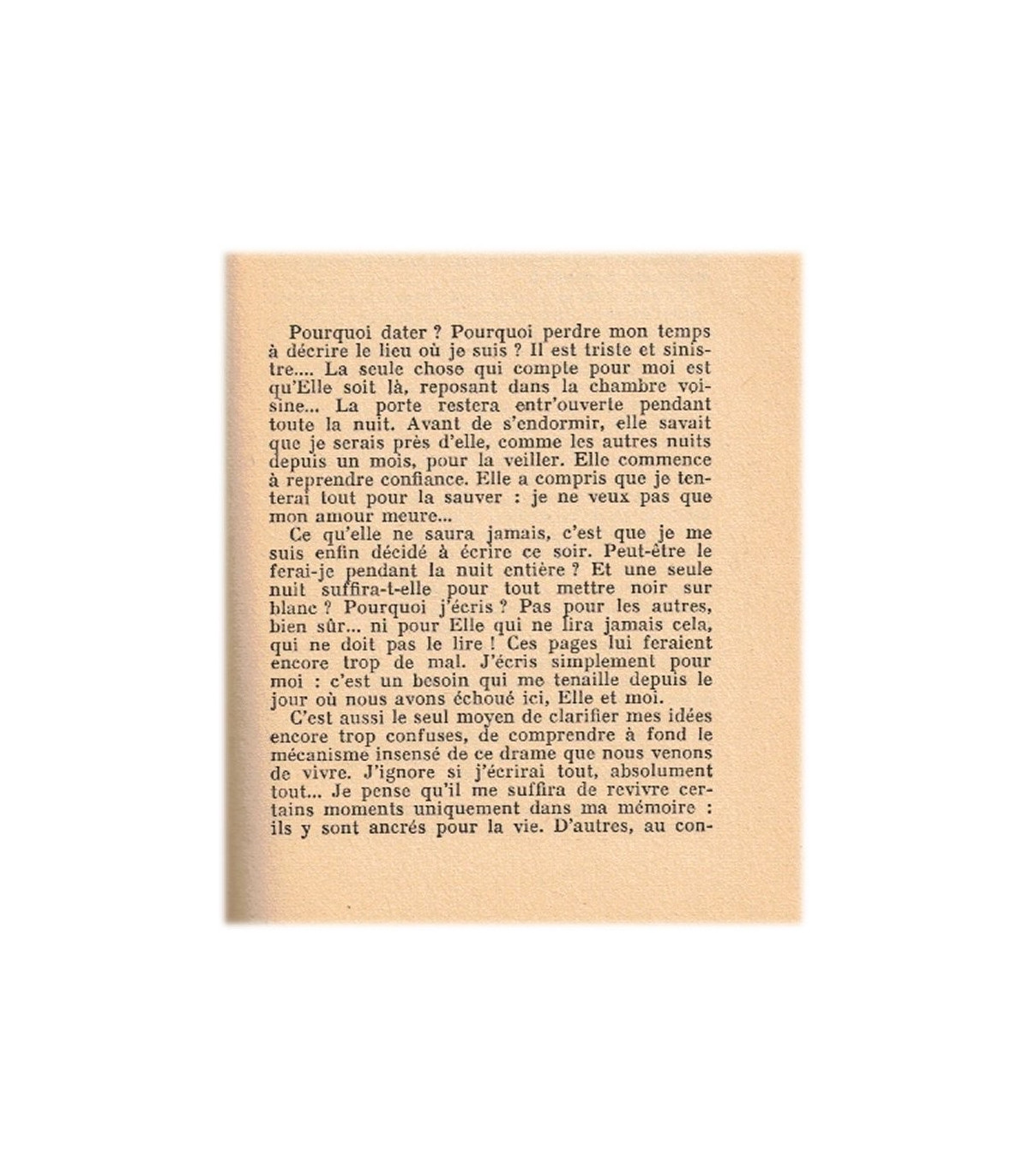 Pourquoi dater ? Pourquoi perdre mon temps à décrire le lieu où je suis ? Il est triste et sinistre.... La seule chose qui compte pour moi est qu'Elle soit là, reposant dans la chambre voisine... La porte restera entr'ouverte pendant toute la nuit. Avant de s'endormir, elle savait que je serais près d'elle, comme les autres nuits depuis un mois, pour la veiller. Elle commence à reprendre confiance. Elle a compris que je tenterai tout pour la sauver : je ne veux pas que mon amour meure...

Ce qu'elle ne saura jamais, c'est que je me suis enfin décidé à écrire ce soir. Peut-être le ferai-je pendant la nuit entière ? Et une seule nuit suffira-t-elle pour tout mettre noir sur blanc ? Pourquoi j'écris ? Pas pour les autres, bien sûr... ni pour Elle qui ne lira jamais cela, qui ne doit pas le lire ! Ces pages lui feraient encore trop de mal. J'écris simplement pour moi : c'est un besoin qui me tenaille depuis le jour où nous avons échoué ici, Elle et moi.

C'est aussi le seul moyen de clarifier mes idées encore trop confuses, de comprendre à fond le mécanisme insensé de ce drame que nous venons de vivre. J'ignore si j'écrirai tout, absolument tout... Je pense qu'il me suffira de revivre certains moments uniquement dans ma mémoire : ils y sont ancrés pour la vie. D'autres, au con-